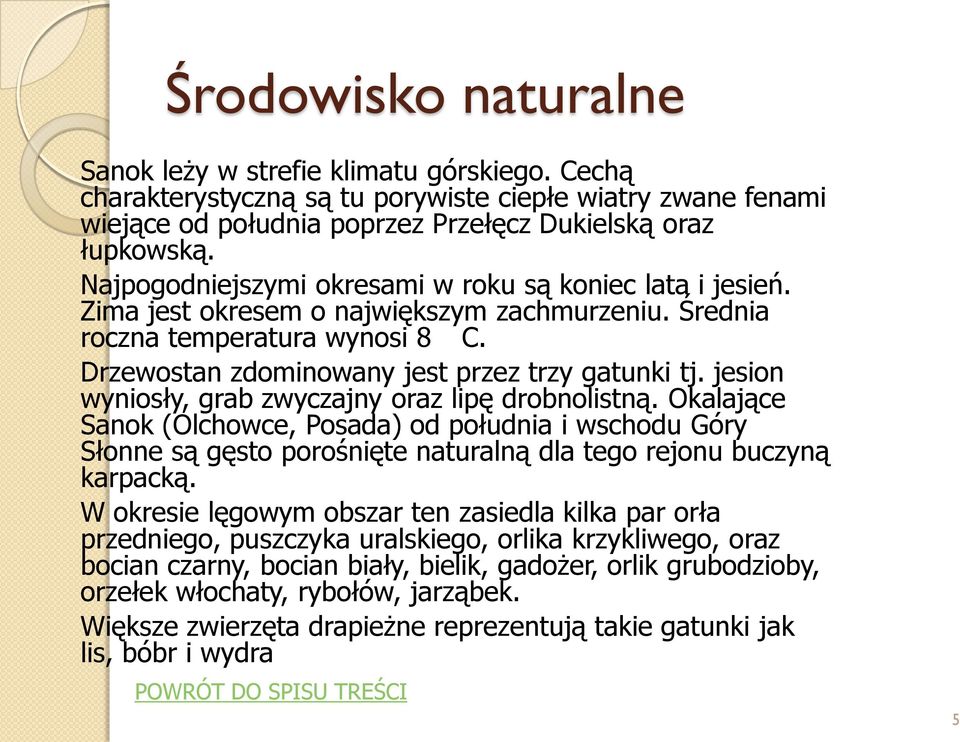 Środowisko naturalne

Sanok leży w strefie klimatu górskiego. Cechą charakterystyczną są tu porywiste ciepłe wiatry zwane fenami wiejące od południa poprzez Przełęcz Dukielską oraz łupkowską.

Najpogodniejszymi okresami w roku są koniec latą i jesień. Zima jest okresem o największym zachmurzeniu. Średnia roczna temperatura wynosi 8 C.

Drzewostan zdominowany jest przez trzy gatunki tj. jesion wyniosły, grab zwyczajny oraz lipę drobnolistną. Okalające Sanok (Olchowce, Posada) od południa i wschodu Góry Słonne są gęsto porośnięte naturalną dla tego rejonu buczyną karpacką.

W okresie lęgowym obszar ten zasiedla kilka par orła przedniego, puszczyka uralskiego, orlika krzykliwego, oraz bocian czarny, bocian biały, bielik, gadożer, orlik grubodzioby, orzełek włochaty, rybołów, jarząbek.

Większe zwierzęta drapieżne reprezentują takie gatunki jak lis, bóbr i wydra

POWRÓT DO SPISU TREŚCI

5